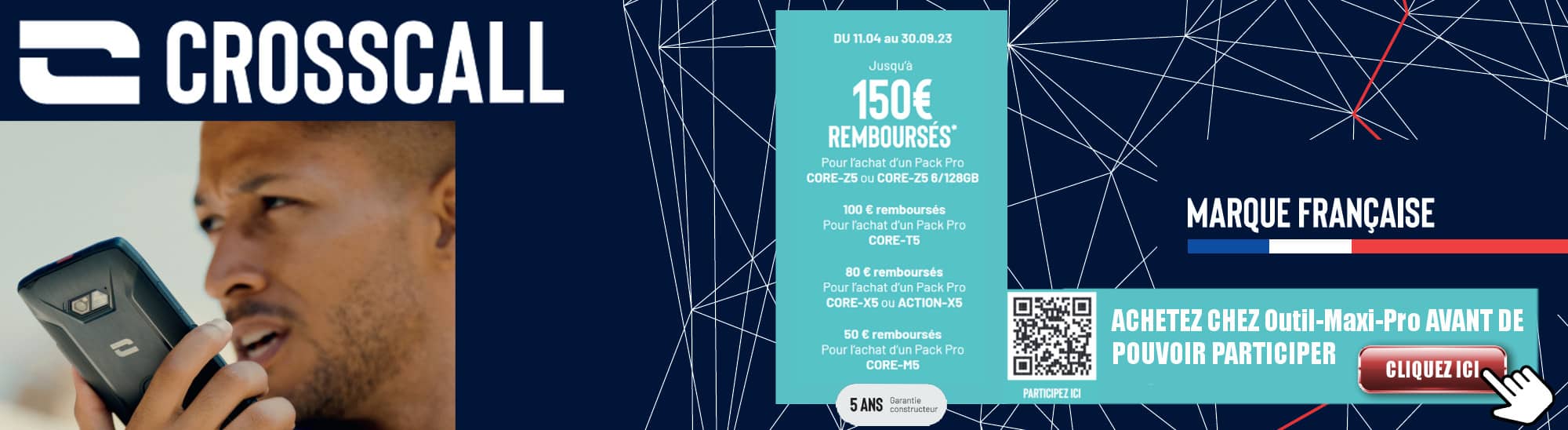 CROSSCALL

DU 11.04 au 30.09.23

Jusqu'à

150€

REMBOURSÉS*

Pour l'achat d'un Pack Pro CORE-Z5 ou CORE-Z5 6/128GB

100 € remboursés
Pour l'achat d'un Pack Pro CORE-T5

80 € remboursés
Pour l'achat d'un Pack Pro CORE-X5 ou ACTION-X5

50 € remboursés
Pour l'achat d'un Pack Pro CORE-M5

5 ANS Garantie constructeur

MARQUE FRANÇAISE

PARTICIPEZ ICI

ACHETEZ CHEZ Outil-Maxi-Pro AVANT DE POUVOIR PARTICIPER

CLIQUEZ ICI